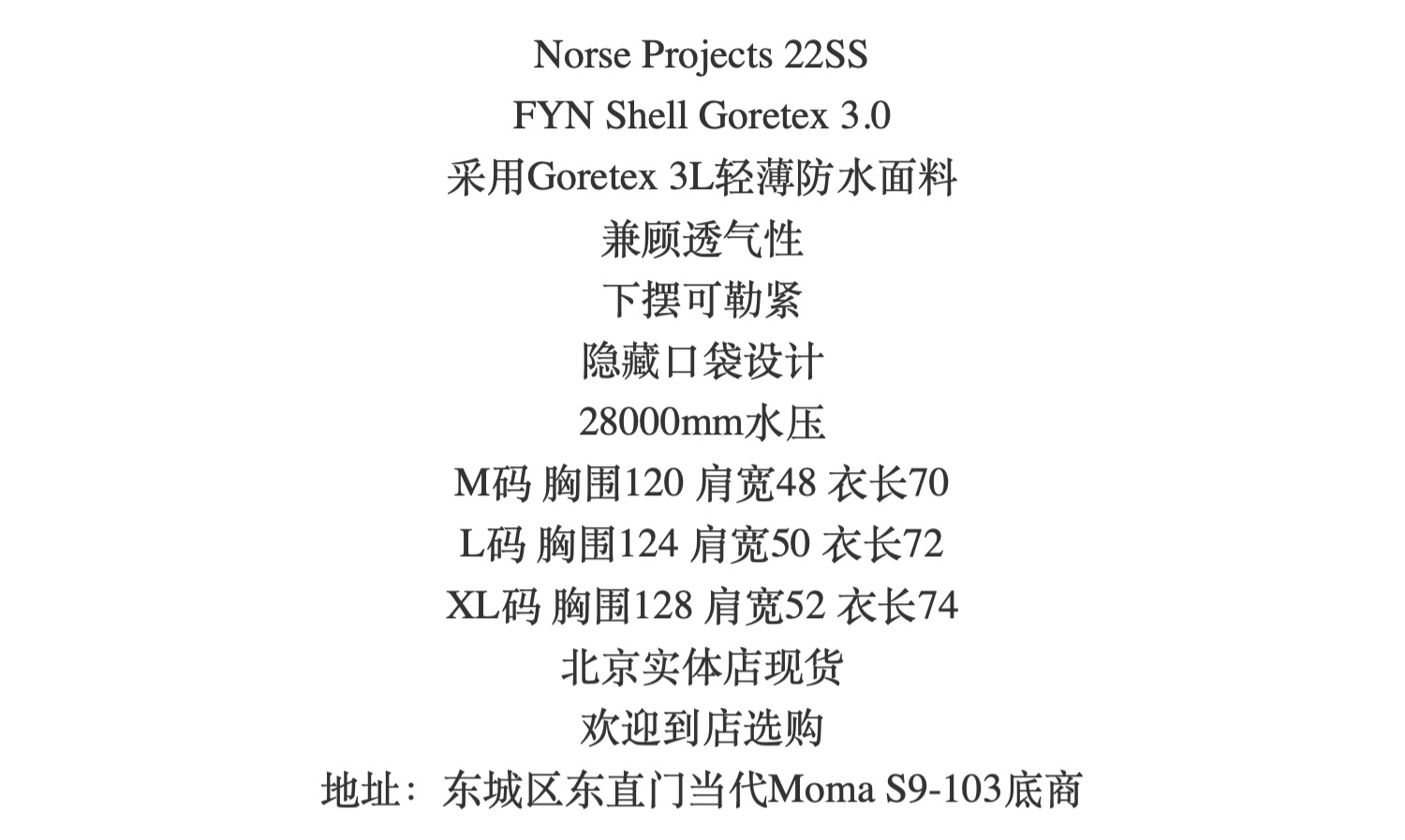 Norse Projects 22SS
FYN Shell Goretex 3.0
采用Goretex 3L轻薄防水面料
兼顾透气性
下摆可勒紧
隐藏口袋设计
28000mm水压
M码 胸围120 肩宽48 衣长70
L码 胸围124 肩宽50 衣长72
XL码 胸围128 肩宽52 衣长74
北京实体店现货
欢迎到店选购
地址：东城区东直门当代Moma S9-103底商